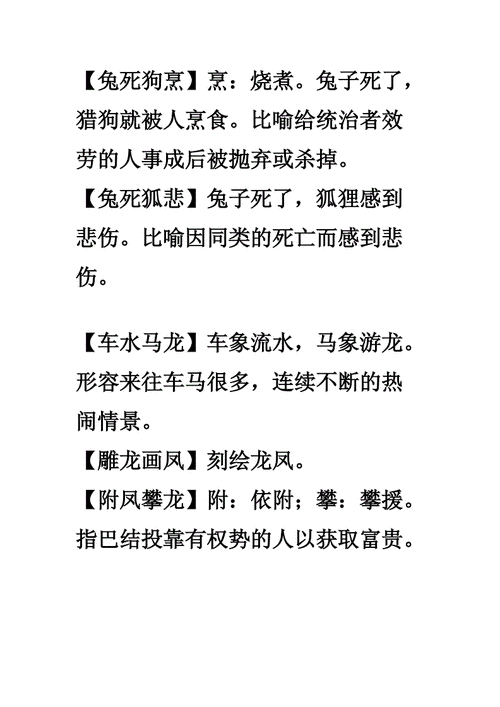 【兔死狗烹】烹：烧煮。兔子死了，猎狗就被人烹食。比喻给统治者效劳的人事成后被抛弃或杀掉。
【兔死狐悲】兔子死了，狐狸感到悲伤。比喻因同类的死亡而感到悲伤。

【车水马龙】车象流水，马象游龙。形容来往车马很多，连续不断的热闹情景。
【雕龙画凤】刻绘龙凤。
【附凤攀龙】附：依附；攀：攀援。指巴结投靠有权势的人以获取富贵。